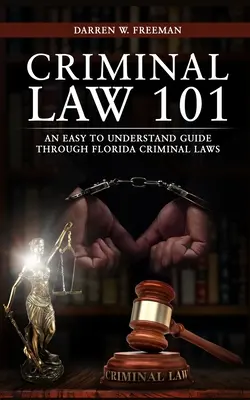 DARREN W. FREEMAN

CRIMINAL LAW 101

AN EASY TO UNDERSTAND GUIDE THROUGH FLORIDA CRIMINAL LAWS

CRIMINAL LAW